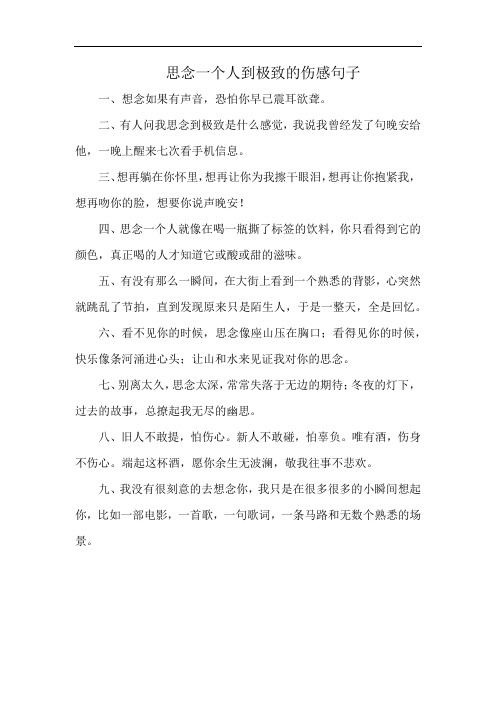 思念一个人到极致的伤感句子

一、想念如果有声音，恐怕你早已震耳欲聋。

二、有人问我思念到极致是什么感觉，我说我曾经发了句晚安给他，一晚上醒来七次看手机信息。

三、想再躺在你怀里，想再让你为我擦干眼泪，想再让你抱紧我，想再吻你的脸，想要你说声晚安！

四、思念一个人就像在喝一瓶撕了标签的饮料，你只看得到它的颜色，真正喝的人才知道它或酸或甜的滋味。

五、有没有那么一瞬间，在大街上看到一个熟悉的背影，心突然就跳乱了节拍，直到发现原来只是陌生人，于是一整天，全是回忆。

六、看不见你的时候，思念像座山压在胸口；看得见你的时候，快乐像条河涌进心头；让山和水来见证我对你的思念。

七、别离太久，思念太深，常常失落于无边的期待；冬夜的灯下，过去的故事，总撩起我无尽的幽思。

八、旧人不敢提，怕伤心。新人不敢碰，怕辜负。唯有酒，伤身不伤心。端起这杯酒，愿你余生无波澜，敬我往事不悲欢。

九、我没有很刻意的去想念你，我只是在很多很多的小瞬间想起你，比如一部电影，一首歌，一句歌词，一条马路和无数个熟悉的场景。